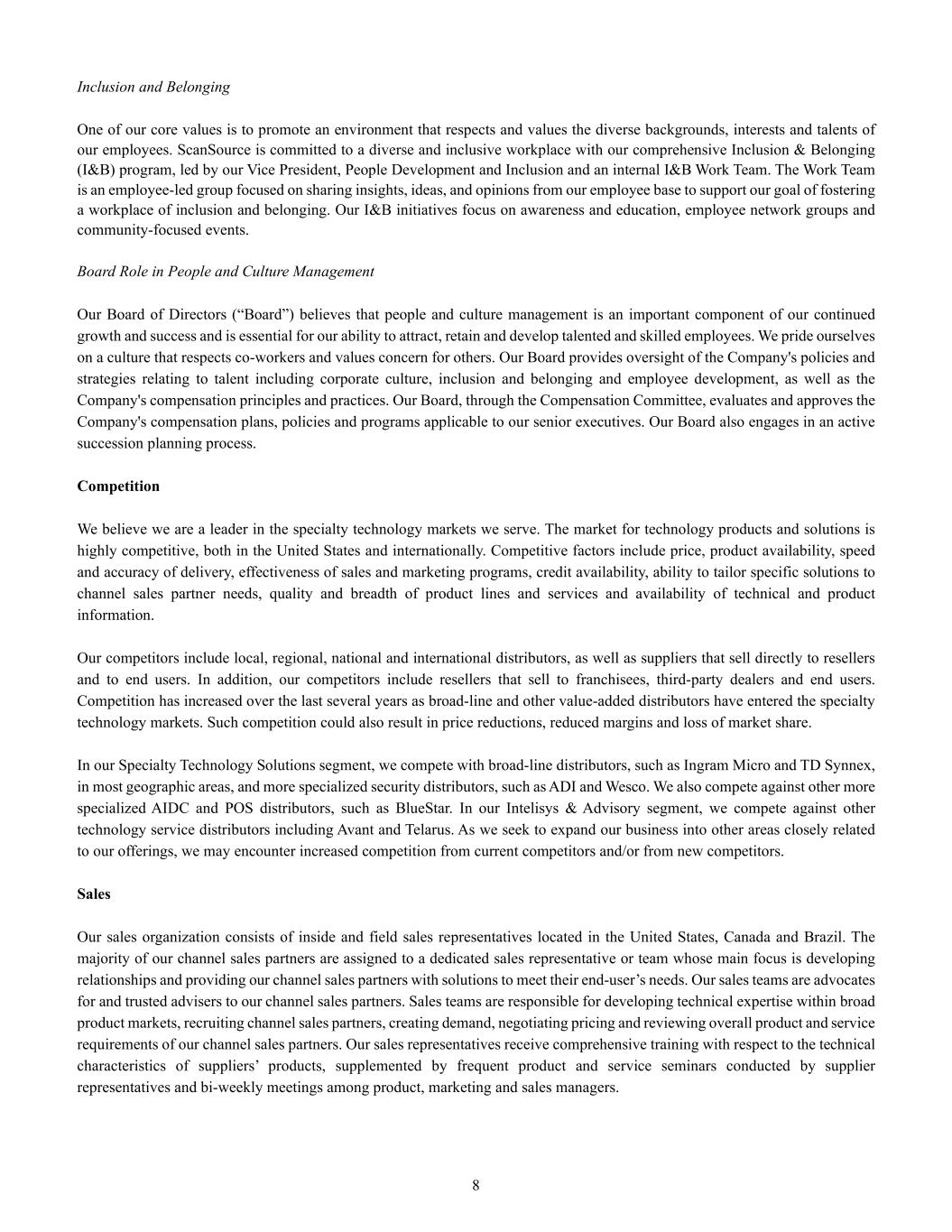 Inclusion and Belonging

One of our core values is to promote an environment that respects and values the diverse backgrounds, interests and talents of our employees. ScanSource is committed to a diverse and inclusive workplace with our comprehensive Inclusion & Belonging (I&B) program, led by our Vice President, People Development and Inclusion and an internal I&B Work Team. The Work Team is an employee-led group focused on sharing insights, ideas, and opinions from our employee base to support our goal of fostering a workplace of inclusion and belonging. Our I&B initiatives focus on awareness and education, employee network groups and community-focused events.

Board Role in People and Culture Management

Our Board of Directors (“Board”) believes that people and culture management is an important component of our continued growth and success and is essential for our ability to attract, retain and develop talented and skilled employees. We pride ourselves on a culture that respects co-workers and values concern for others. Our Board provides oversight of the Company's policies and strategies relating to talent including corporate culture, inclusion and belonging and employee development, as well as the Company's compensation principles and practices. Our Board, through the Compensation Committee, evaluates and approves the Company's compensation plans, policies and programs applicable to our senior executives. Our Board also engages in an active succession planning process.

Competition

We believe we are a leader in the specialty technology markets we serve. The market for technology products and solutions is highly competitive, both in the United States and internationally. Competitive factors include price, product availability, speed and accuracy of delivery, effectiveness of sales and marketing programs, credit availability, ability to tailor specific solutions to channel sales partner needs, quality and breadth of product lines and services and availability of technical and product information.

Our competitors include local, regional, national and international distributors, as well as suppliers that sell directly to resellers and to end users. In addition, our competitors include resellers that sell to franchisees, third-party dealers and end users. Competition has increased over the last several years as broad-line and other value-added distributors have entered the specialty technology markets. Such competition could also result in price reductions, reduced margins and loss of market share.

In our Specialty Technology Solutions segment, we compete with broad-line distributors, such as Ingram Micro and TD Synnex, in most geographic areas, and more specialized security distributors, such as ADI and Wesco. We also compete against other more specialized AIDC and POS distributors, such as BlueStar. In our Intelisys & Advisory segment, we compete against other technology service distributors including Avant and Telarus. As we seek to expand our business into other areas closely related to our offerings, we may encounter increased competition from current competitors and/or from new competitors.

Sales

Our sales organization consists of inside and field sales representatives located in the United States, Canada and Brazil. The majority of our channel sales partners are assigned to a dedicated sales representative or team whose main focus is developing relationships and providing our channel sales partners with solutions to meet their end-user’s needs. Our sales teams are advocates for and trusted advisers to our channel sales partners. Sales teams are responsible for developing technical expertise within broad product markets, recruiting channel sales partners, creating demand, negotiating pricing and reviewing overall product and service requirements of our channel sales partners. Our sales representatives receive comprehensive training with respect to the technical characteristics of suppliers’ products, supplemented by frequent product and service seminars conducted by supplier representatives and bi-weekly meetings among product, marketing and sales managers.

8